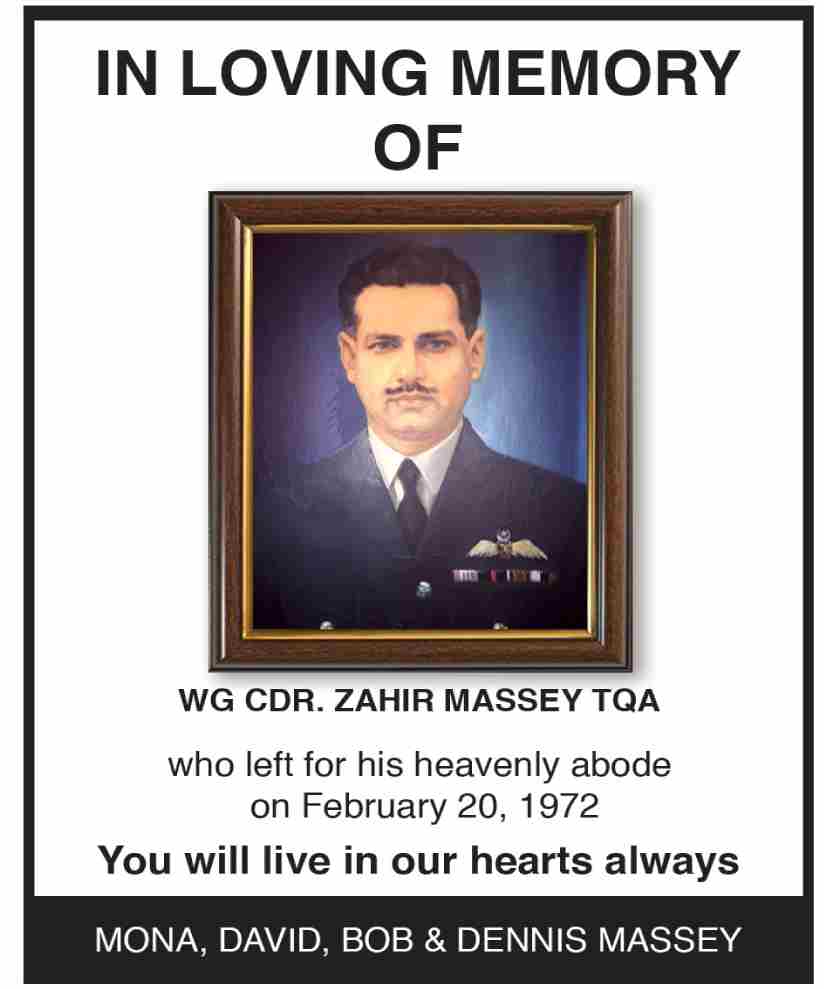 IN LOVING MEMORY
OF

WG CDR. ZAHIR MASSEY TQA

who left for his heavenly abode on February 20, 1972

You will live in our hearts always

MONA, DAVID, BOB & DENNIS MASSEY